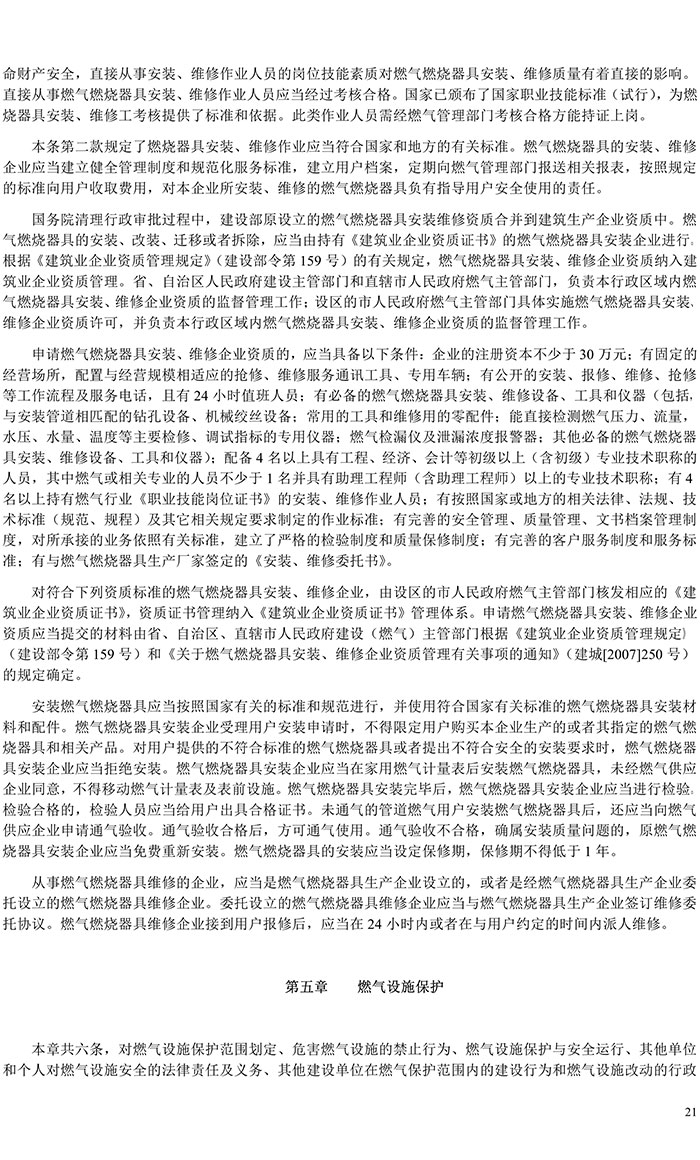 命财产安全，直接从事安装、维修作业人员的岗位技能素质对燃气燃烧器具安装、维修质量有着直接的影响。直接从事燃气燃烧器具安装、维修作业人员应当经过考核合格。国家已颁布了国家职业技能标准（试行），为燃烧器具安装、维修工考核提供了标准和依据。此类作业人员需经燃气管理部门考核合格方能持证上岗。

本条第二款规定了燃烧器具安装、维修作业应当符合国家和地方的有关标准。燃气燃烧器具的安装、维修企业应当建立健全管理制度和规范化服务标准，建立用户档案，定期向燃气管理部门报送相关报表，按照规定的标准向用户收取费用，对本企业所安装、维修的燃气燃烧器具负有指导用户安全使用的责任。

国务院清理行政审批过程中，建设部原设立的燃气燃烧器具安装维修资质合并到建筑生产企业资质中。燃气燃烧器具的安装、改装、迁移或者拆除，应当由持有《建筑业企业资质证书》的燃气燃烧器具安装企业进行。根据《建筑业企业资质管理规定》（建设部令第 159 号）的有关规定，燃气燃烧器具安装、维修企业资质纳入建筑业企业资质管理。省、自治区人民政府建设主管部门和直辖市人民政府燃气主管部门，负责本行政区域内燃气燃烧器具安装、维修企业资质的监督管理工作；设区的市人民政府燃气主管部门具体实施燃气燃烧器具安装、维修企业资质许可，并负责本行政区域内燃气燃烧器具安装、维修企业资质的监督管理工作。

申请燃气燃烧器具安装、维修企业资质的，应当具备以下条件：企业的注册资本不少于 30 万元；有固定的经营场所，配置与经营规模相适应的抢修、维修服务通讯工具、专用车辆；有公开的安装、报修、维修、抢修等工作流程及服务电话，且有 24 小时值班人员；有必备的燃气燃烧器具安装、维修设备、工具和仪器（包括，与安装管道相匹配的钻孔设备、机械绞丝设备；常用的工具和维修用的零配件；能直接检测燃气压力、流量，水压、水量、温度等主要检修、调试指标的专用仪器；燃气检漏仪及泄漏浓度报警器；其他必备的燃气燃烧器具安装、维修设备、工具和仪器）；配备 4 名以上具有工程、经济、会计等初级以上（含初级）专业技术职称的人员，其中燃气或相关专业的人员不少于 1 名并具有助理工程师（含助理工程师）以上的专业技术职称；有 4 名以上持有燃气行业《职业技能岗位证书》的安装、维修作业人员；有按照国家或地方的相关法律、法规、技术标准（规范、规程）及其它相关规定要求制定的作业标准；有完善的安全管理、质量管理、文书档案管理制度，对所承接的业务依照有关标准，建立了严格的检验制度和质量保修制度；有完善的客户服务制度和服务标准；有与燃气燃烧器具生产厂家签定的《安装、维修委托书》。

对符合下列资质标准的燃气燃烧器具安装、维修企业，由设区的市人民政府燃气主管部门核发相应的《建筑业企业资质证书》，资质证书管理纳入《建筑业企业资质证书》管理体系。申请燃气燃烧器具安装、维修企业资质应当提交的材料由省、自治区、直辖市人民政府建设（燃气）主管部门根据《建筑业企业资质管理规定》（建设部令第 159 号）和《关于燃气燃烧器具安装、维修企业资质管理有关事项的通知》（建城[2007]250 号）的规定确定。

安装燃气燃烧器具应当按照国家有关的标准和规范进行，并使用符合国家有关标准的燃气燃烧器具安装材料和配件。燃气燃烧器具安装企业受理用户安装申请时，不得限定用户购买本企业生产的或者其指定的燃气燃烧器具和相关产品。对用户提供的不符合标准的燃气燃烧器具或者提出不符合安全的安装要求时，燃气燃烧器具安装企业应当拒绝安装。燃气燃烧器具安装企业应当在家用燃气计量表后安装燃气燃烧器具，未经燃气供应企业同意，不得移动燃气计量表及表前设施。燃气燃烧器具安装完毕后，燃气燃烧器具安装企业应当进行检验。检验合格的，检验人员应当给用户出具合格证书。未通气的管道燃气用户安装燃气燃烧器具后，还应当向燃气供应企业申请通气验收。通气验收合格后，方可通气使用。通气验收不合格，确属安装质量问题的，原燃气燃烧器具安装企业应当免费重新安装。燃气燃烧器具的安装应当设定保修期，保修期不得低于 1 年。

从事燃气燃烧器具维修的企业，应当是燃气燃烧器具生产企业设立的，或者是经燃气燃烧器具生产企业委托设立的燃气燃烧器具维修企业。委托设立的燃气燃烧器具维修企业应当与燃气燃烧器具生产企业签订维修委托协议。燃气燃烧器具维修企业接到用户报修后，应当在 24 小时内或者在与用户约定的时间内派人维修。

第五章　　燃气设施保护

本章共六条，对燃气设施保护范围划定、危害燃气设施的禁止行为、燃气设施保护与安全运行、其他单位和个人对燃气设施安全的法律责任及义务、其他建设单位在燃气保护范围内的建设行为和燃气设施改动的行政

21